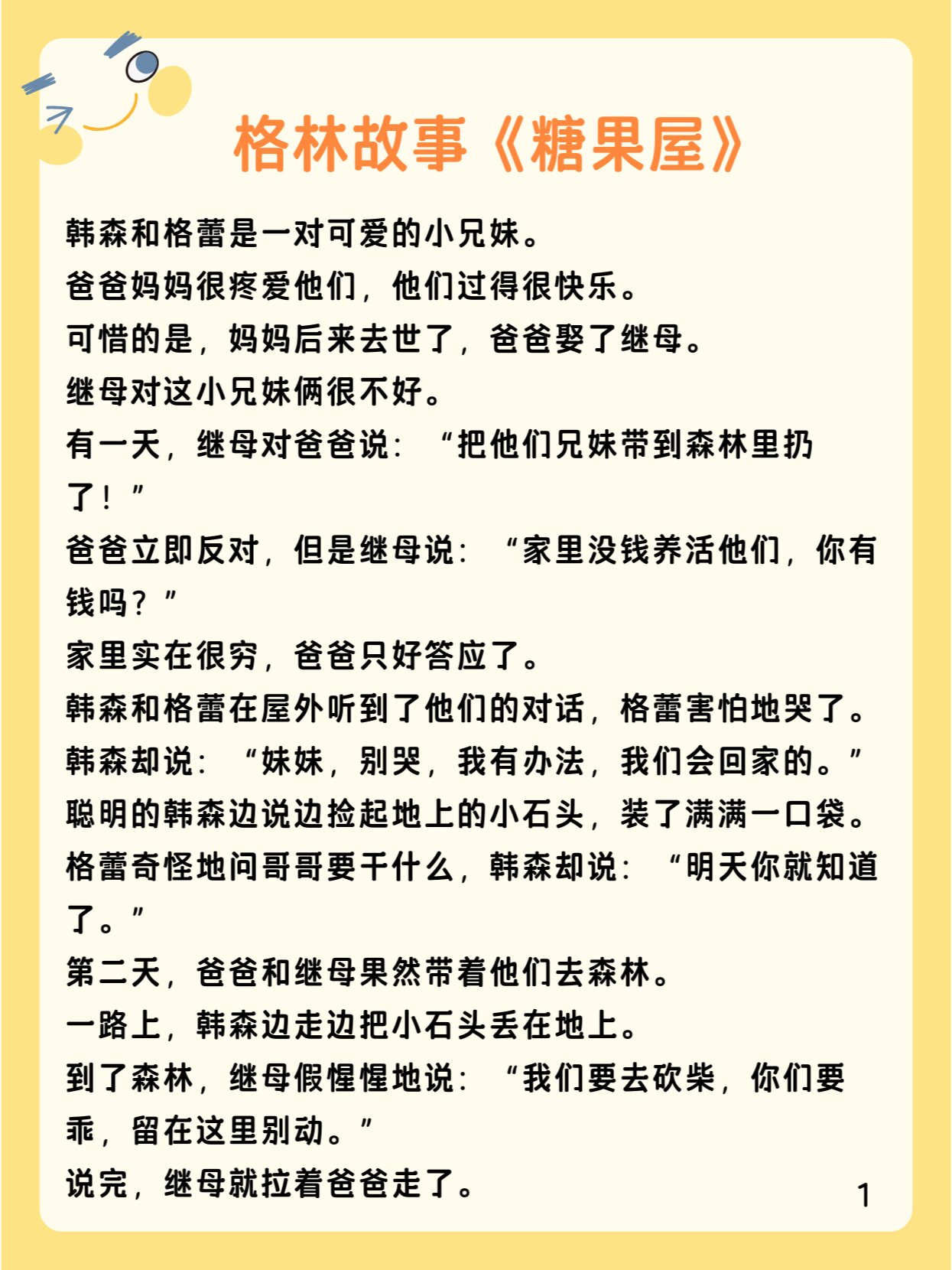 格林故事《糖果屋》

韩森和格蕾是一对可爱的小兄妹。
爸爸妈妈很疼爱他们，他们过得很快乐。
可惜的是，妈妈后来去世了，爸爸娶了继母。
继母对这小兄妹俩很不好。
有一天，继母对爸爸说：“把他们兄妹带到森林里扔了！”
爸爸立即反对，但是继母说：“家里没钱养活他们，你有钱吗？”
家里实在很穷，爸爸只好答应了。
韩森和格蕾在屋外听到了他们的对话，格蕾害怕地哭了。
韩森却说：“妹妹，别哭，我有办法，我们会回家的。”
聪明的韩森边说边捡起地上的小石头，装了满满一口袋。
格蕾奇怪地问哥哥要干什么，韩森却说：“明天你就知道了。”
第二天，爸爸和继母果然带着他们去森林。
一路上，韩森边走边把小石头丢在地上。
到了森林，继母假惺惺地说：“我们要去砍柴，你们要乖，留在这里别动。”
说完，继母就拉着爸爸走了。
1